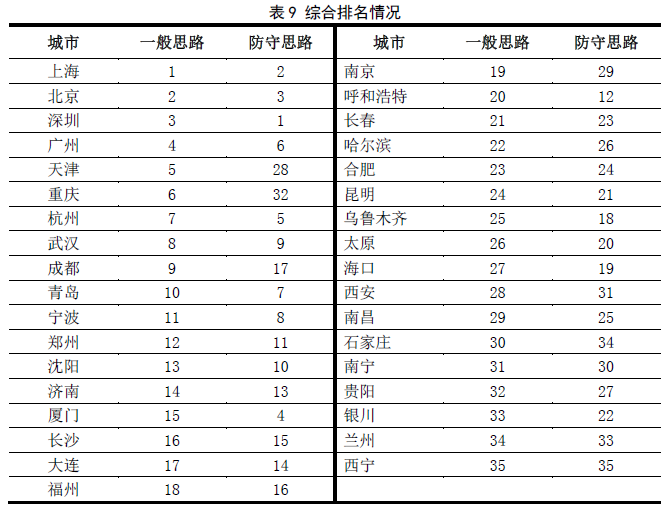 表 9 综合排名情况

| 城市 | 一般思路 | 防守思路 | 城市 | 一般思路 | 防守思路 |
|---|---|---|---|---|---|
| 上海 | 1 | 2 | 南京 | 19 | 29 |
| 北京 | 2 | 3 | 呼和浩特 | 20 | 12 |
| 深圳 | 3 | 1 | 长春 | 21 | 23 |
| 广州 | 4 | 6 | 哈尔滨 | 22 | 26 |
| 天津 | 5 | 28 | 合肥 | 23 | 24 |
| 重庆 | 6 | 32 | 昆明 | 24 | 21 |
| 杭州 | 7 | 5 | 乌鲁木齐 | 25 | 18 |
| 武汉 | 8 | 9 | 太原 | 26 | 20 |
| 成都 | 9 | 17 | 海口 | 27 | 19 |
| 青岛 | 10 | 7 | 西安 | 28 | 31 |
| 宁波 | 11 | 8 | 南昌 | 29 | 25 |
| 郑州 | 12 | 11 | 石家庄 | 30 | 34 |
| 沈阳 | 13 | 10 | 南宁 | 31 | 30 |
| 济南 | 14 | 13 | 贵阳 | 32 | 27 |
| 厦门 | 15 | 4 | 银川 | 33 | 22 |
| 长沙 | 16 | 15 | 兰州 | 34 | 33 |
| 大连 | 17 | 14 | 西宁 | 35 | 35 |
| 福州 | 18 | 16 | | | |